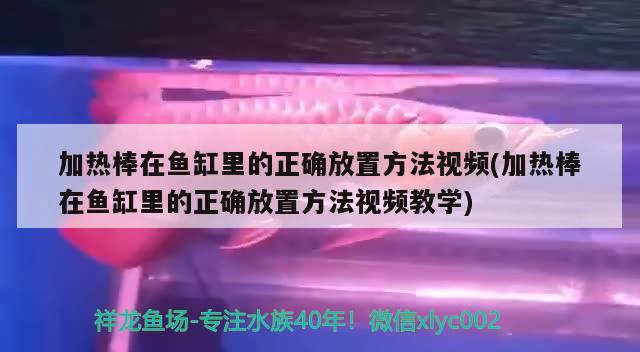 加热棒在鱼缸里的正确放置方法视频(加热棒在鱼缸里的正确放置方法视频教学)

祥龙鱼场-专注水族40年！微信xlyc002